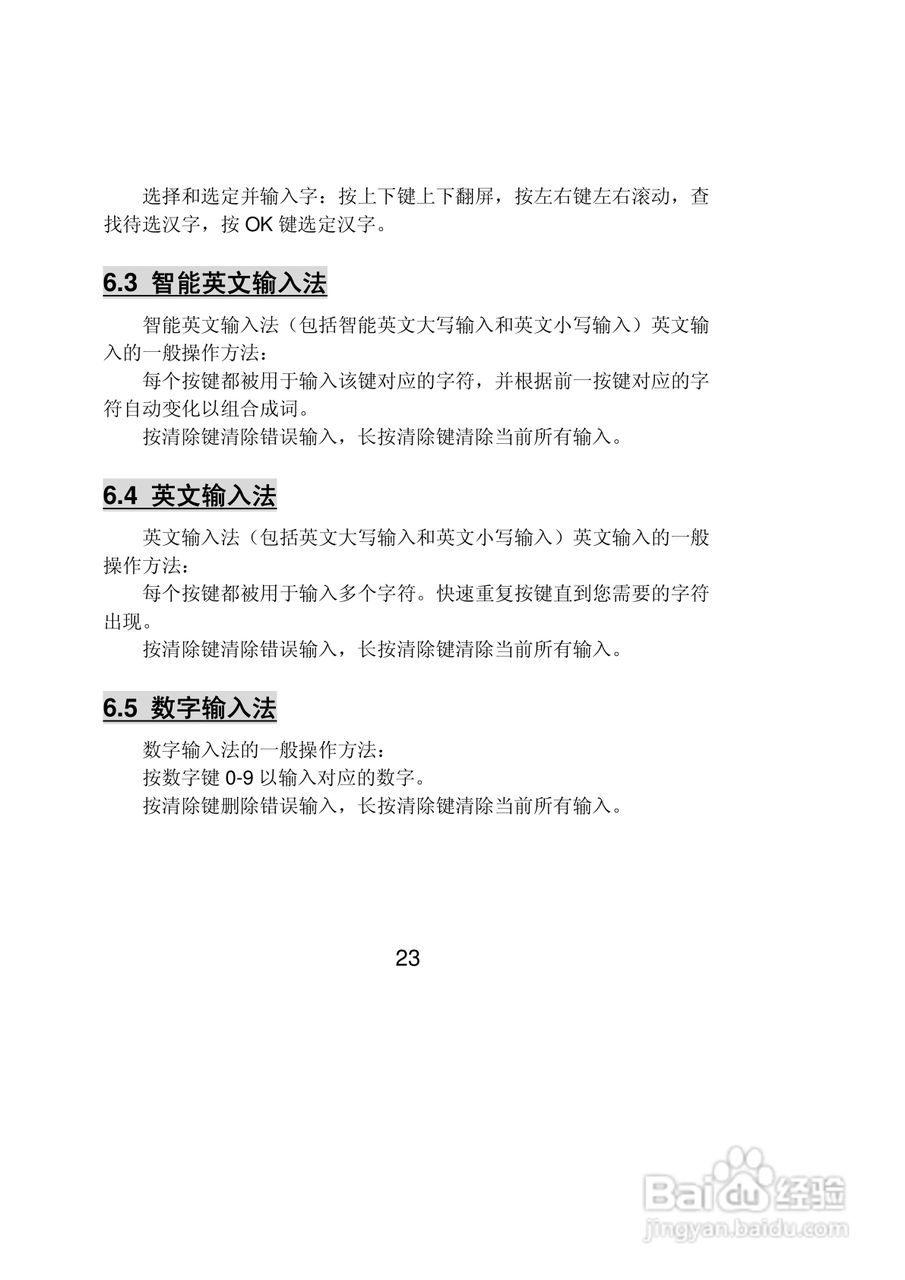 选择和选定并输入字：按上下键上下翻屏，按左右键左右滚动，查找待选汉字，按 OK 键选定汉字。

6.3 智能英文输入法

智能英文输入法（包括智能英文大写输入和英文小写输入）英文输入的一般操作方法：

每个按键都被用于输入该键对应的字符，并根据前一按键对应的字符自动变化以组合成词。

按清除键清除错误输入，长按清除键清除当前所有输入。

6.4 英文输入法

英文输入法（包括英文大写输入和英文小写输入）英文输入的一般操作方法：

每个按键都被用于输入多个字符。快速重复按键直到您需要的字符出现。

按清除键清除错误输入，长按清除键清除当前所有输入。

6.5 数字输入法

数字输入法的一般操作方法：

按数字键 0-9 以输入对应的数字。

按清除键删除错误输入，长按清除键清除当前所有输入。

23

Baidu 经验
jingyan.baidu.com